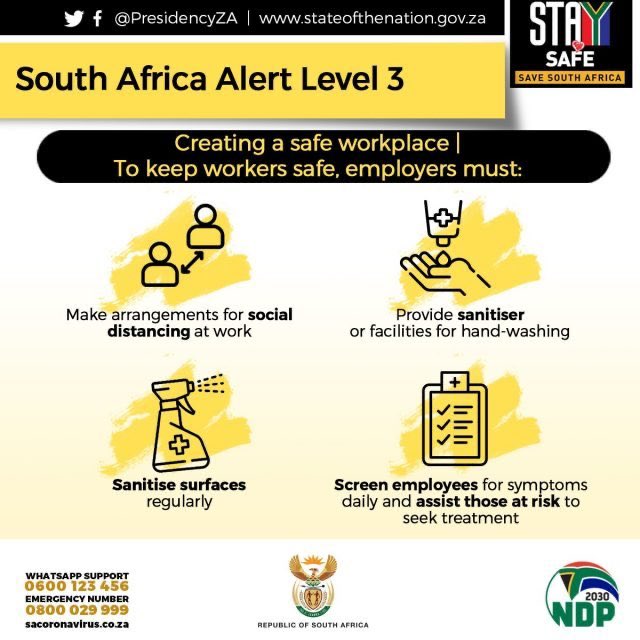 @PresidencyZA | www.stateofthenation.gov.za

STAY SAFE
SAVE SOUTH AFRICA

South Africa Alert Level 3

Creating a safe workplace |
To keep workers safe, employers must:

Make arrangements for social distancing at work

Provide sanitiser or facilities for hand-washing

Sanitise surfaces regularly

Screen employees for symptoms daily and assist those at risk to seek treatment

WHATSAPP SUPPORT
0600 123 456
EMERGENCY NUMBER
0800 029 999
sacoronavirus.co.za

REPUBLIC OF SOUTH AFRICA

2030
NDP